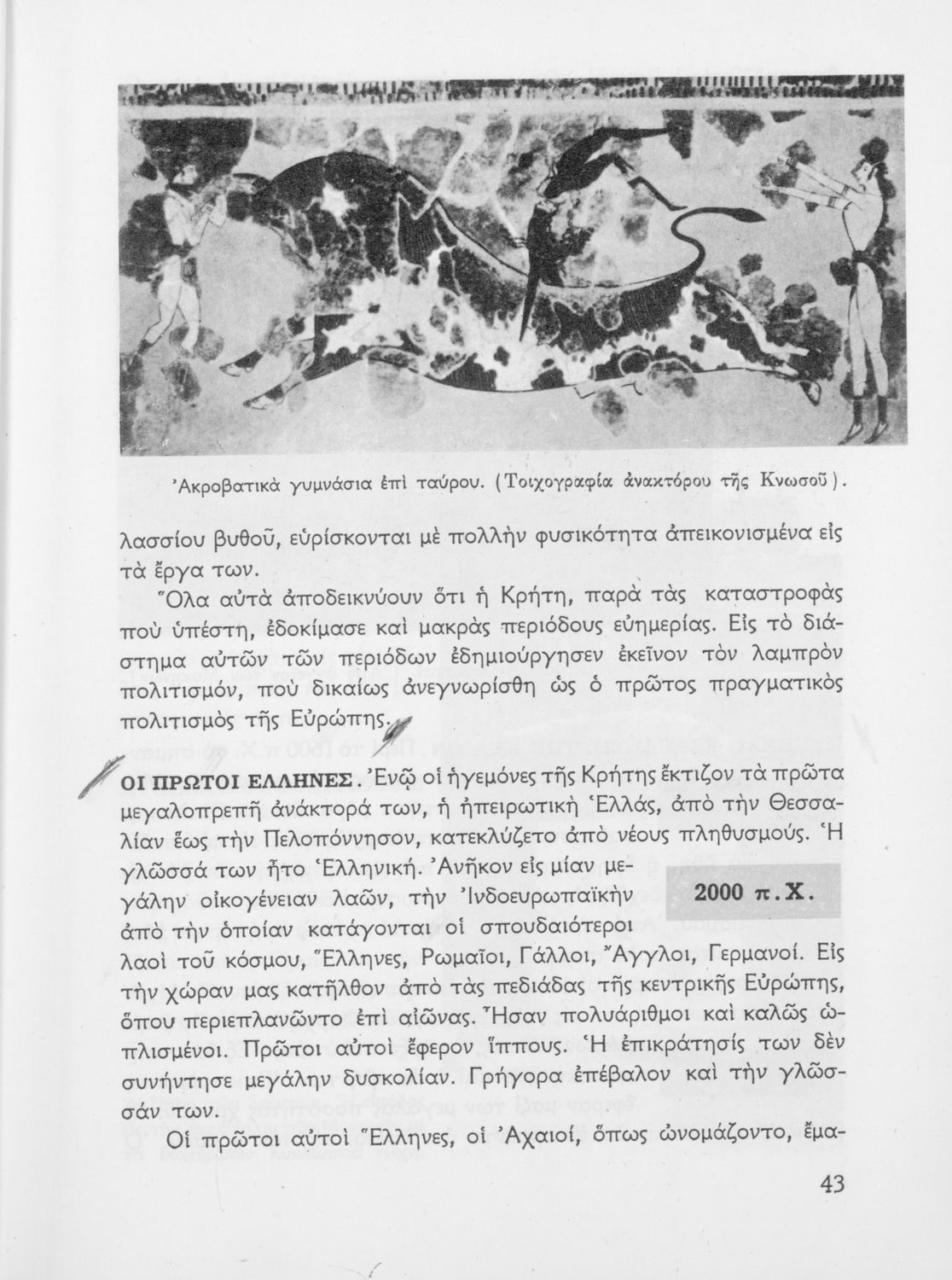 Ἀκροβατικὰ γυμνάσια ἐπὶ ταύρου. (Τοιχογραφία ἀνακτόρου τῆς Κνωσοῦ).

λασσίου βυθοῦ, εὑρίσκονται μὲ πολλὴν φυσικότητα ἀπεικονισμένα εἰς τὰ ἔργα των.

Ὅλα αὐτὰ ἀποδεικνύουν ὅτι ἡ Κρήτη, παρὰ τὰς καταστροφὰς ποὺ ὑπέστη, ἐδοκίμασε καὶ μακρὰς περιόδους εὐημερίας. Εἰς τὸ διάστημα αὐτῶν τῶν περιόδων ἐδημιούργησεν ἐκεῖνον τὸν λαμπρὸν πολιτισμόν, ποὺ δικαίως ἀνεγνωρίσθη ὡς ὁ πρῶτος πραγματικὸς πολιτισμὸς τῆς Εὐρώπης.

ΟΙ ΠΡΩΤΟΙ ΕΛΛΗΝΕΣ. Ἐνῷ οἱ ἡγεμόνες τῆς Κρήτης ἔκτιζον τὰ πρῶτα μεγαλοπρεπῆ ἀνάκτορά των, ἡ ἠπειρωτικὴ Ἑλλάς, ἀπὸ τὴν Θεσσαλίαν ἕως τὴν Πελοπόννησον, κατεκλύζετο ἀπὸ νέους πληθυσμούς. Ἡ γλῶσσά των ἦτο Ἑλληνική. Ἀνῆκον εἰς μίαν μεγάλην οἰκογένειαν λαῶν, τὴν Ἰνδοευρωπαϊκὴν ἀπὸ τὴν ὁποίαν κατάγονται οἱ σπουδαιότεροι λαοὶ τοῦ κόσμου, Ἕλληνες, Ρωμαῖοι, Γάλλοι, Ἄγγλοι, Γερμανοί. Εἰς τὴν χώραν μας κατῆλθον ἀπὸ τὰς πεδιάδας τῆς κεντρικῆς Εὐρώπης, ὅπου περιεπλανῶντο ἐπὶ αἰῶνας. Ἦσαν πολυάριθμοι καὶ καλῶς ὡπλισμένοι. Πρῶτοι αὐτοὶ ἔφερον ἵππους. Ἡ ἐπικράτησίς των δὲν συνήντησε μεγάλην δυσκολίαν. Γρήγορα ἐπέβαλον καὶ τὴν γλῶσσάν των.

2000 π.Χ.

Οἱ πρῶτοι αὐτοὶ Ἕλληνες, οἱ Ἀχαιοί, ὅπως ὠνομάζοντο, ἔμα-

43